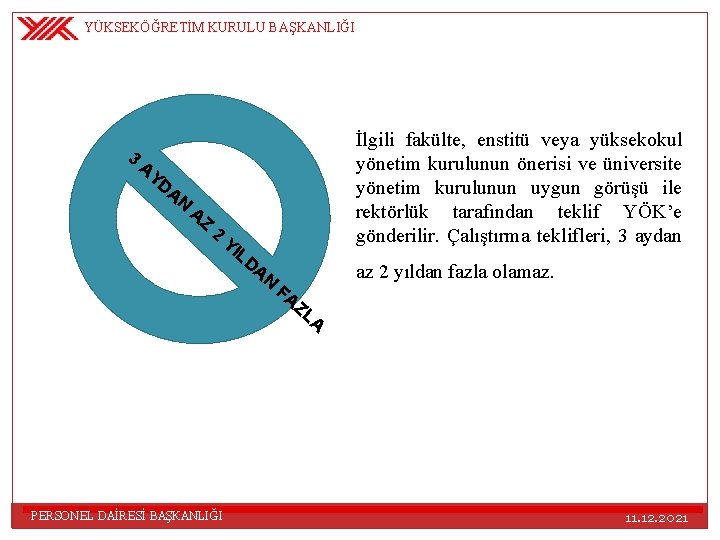 YÜKSEKÖĞRETİM KURULU BAŞKANLIĞI

3 AYDAN AZ 2 YILDAN FAZLA

İlgili fakülte, enstitü veya yüksekokul yönetim kurulunun önerisi ve üniversite yönetim kurulunun uygun görüşü ile rektörlük tarafından teklif YÖK'e gönderilir. Çalıştırma teklifleri, 3 aydan az 2 yıldan fazla olamaz.

PERSONEL DAİRESİ BAŞKANLIĞI

11.12.2021